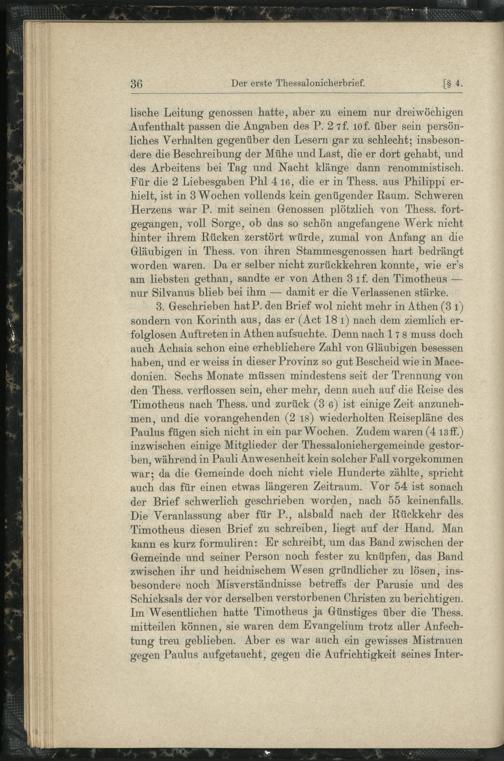 36 Der erste Thessalonicherbrief. [§ 4.

lische Leitung genossen hatte, aber zu einem nur dreiwöchigen Aufenthalt passen die Angaben des P. 2 7f. 10f. über sein persönliches Verhalten gegenüber den Lesern gar zu schlecht; insbesondere die Beschreibung der Mühe und Last, die er dort gehabt, und des Arbeitens bei Tag und Nacht klänge dann renommistisch. Für die 2 Liebesgaben Phl 4 16, die er in Thess. aus Philippi erhielt, ist in 3 Wochen vollends kein genügender Raum. Schweren Herzens war P. mit seinen Genossen plötzlich von Thess. fortgegangen, voll Sorge, ob das so schön angefangene Werk nicht hinter ihrem Rücken zerstört würde, zumal von Anfang an die Gläubigen in Thess. von ihren Stammesgenossen hart bedrängt worden waren. Da er selber nicht zurückkehren konnte, wie er's am liebsten gethan, sandte er von Athen 3 1f. den Timotheus — nur Silvanus blieb bei ihm — damit er die Verlassenen stärke.

3. Geschrieben hat P. den Brief wol nicht mehr in Athen (3 1) sondern von Korinth aus, das er (Act 18 1) nach dem ziemlich erfolglosen Auftreten in Athen aufsuchte. Denn nach 1 7 8 muss doch auch Achaia schon eine erheblichere Zahl von Gläubigen besessen haben, und er weiss in dieser Provinz so gut Bescheid wie in Macedonien. Sechs Monate müssen mindestens seit der Trennung von den Thess. verflossen sein, eher mehr, denn auch auf die Reise des Timotheus nach Thess. und zurück (3 6) ist einige Zeit anzunehmen, und die vorangehenden (2 18) wiederholten Reisepläne des Paulus fügen sich nicht in ein par Wochen. Zudem waren (4 13ff.) inzwischen einige Mitglieder der Thessalonichergemeinde gestorben, während in Pauli Anwesenheit kein solcher Fall vorgekommen war; da die Gemeinde doch nicht viele Hunderte zählte, spricht auch das für einen etwas längeren Zeitraum. Vor 54 ist sonach der Brief schwerlich geschrieben worden, nach 55 keinenfalls. Die Veranlassung aber für P., alsbald nach der Rückkehr des Timotheus diesen Brief zu schreiben, liegt auf der Hand. Man kann es kurz formuliren: Er schreibt, um das Band zwischen der Gemeinde und seiner Person noch fester zu knüpfen, das Band zwischen ihr und heidnischem Wesen gründlicher zu lösen, insbesondere noch Misverständnisse betreffs der Parusie und des Schicksals der vor derselben verstorbenen Christen zu berichtigen. Im Wesentlichen hatte Timotheus ja Günstiges über die Thess. mitteilen können, sie waren dem Evangelium trotz aller Anfechtung treu geblieben. Aber es war auch ein gewisses Mistrauen gegen Paulus aufgetaucht, gegen die Aufrichtigkeit seines Inter-